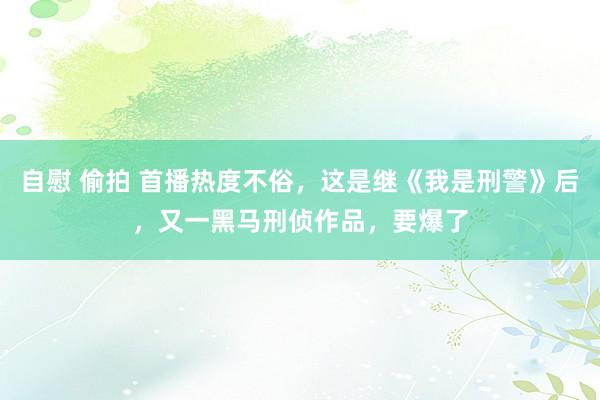 自慰 偷拍 首播热度不俗，这是继《我是刑警》后，又一黑马刑侦作品，要爆了